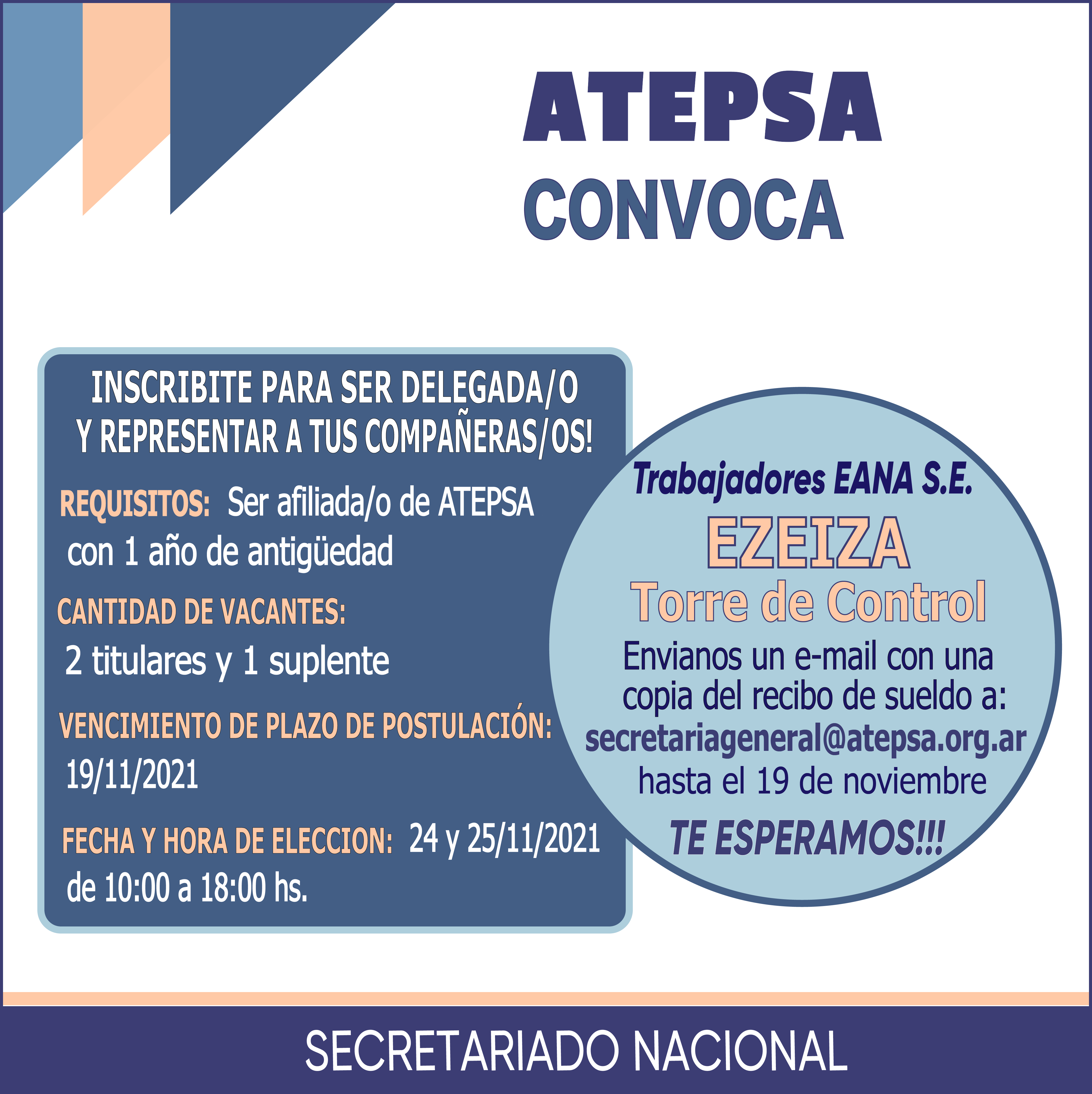 ATEPSA
CONVOCA

INSCRIBITE PARA SER DELEGADA/O Y REPRESENTAR A TUS COMPAÑERAS/OS!

REQUISITOS: Ser afiliada/o de ATEPSA con 1 año de antigüedad

CANTIDAD DE VACANTES:
2 titulares y 1 suplente

VENCIMIENTO DE PLAZO DE POSTULACIÓN:
19/11/2021

FECHA Y HORA DE ELECCION: 24 y 25/11/2021 de 10:00 a 18:00 hs.

Trabajadores EANA S.E.
EZEIZA
Torre de Control
Envianos un e-mail con una copia del recibo de sueldo a:
secretariageneral@atepsa.org.ar
hasta el 19 de noviembre
TE ESPERAMOS!!!

SECRETARIADO NACIONAL